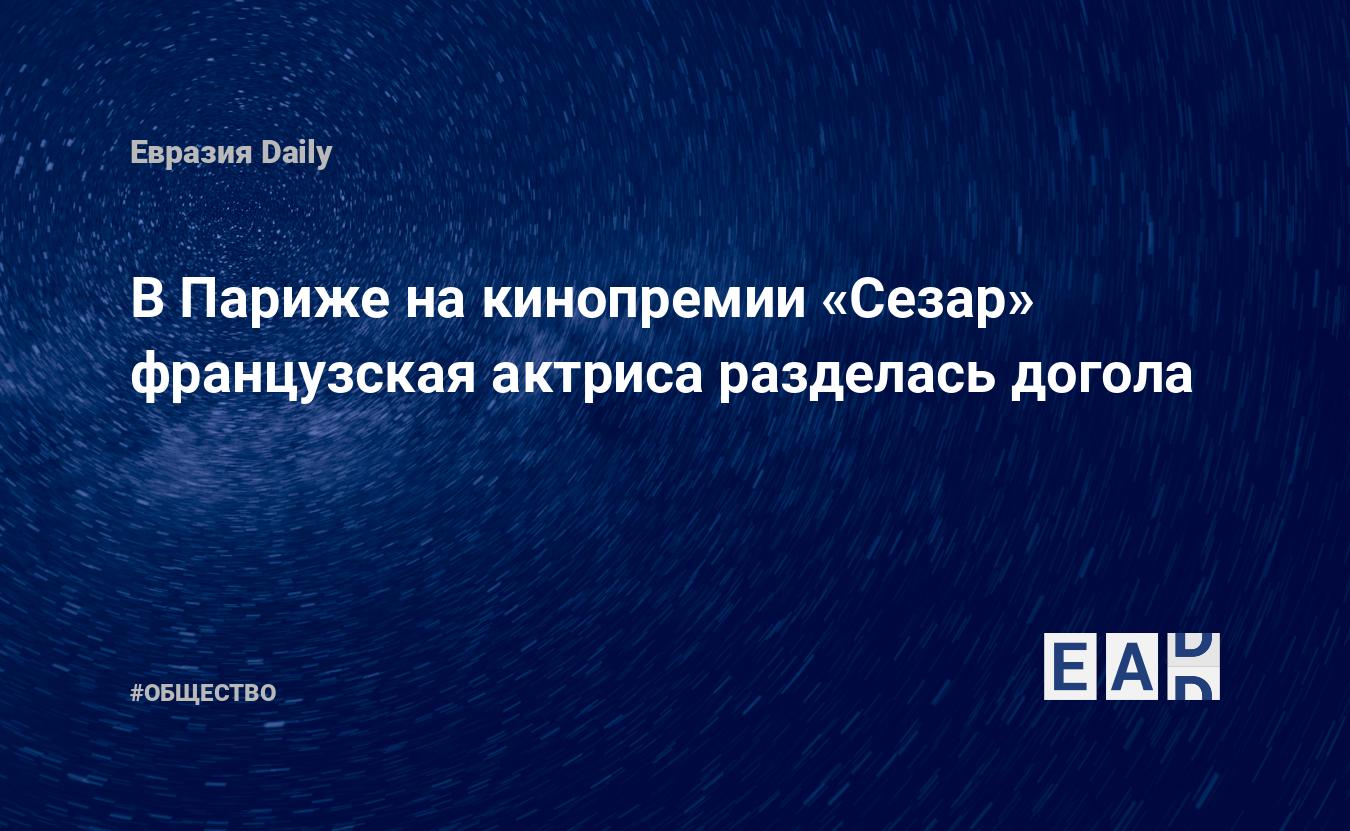 Евразия Daily

В Париже на кинопремии «Сезар» французская актриса разделась догола

#ОБЩЕСТВО

EAD